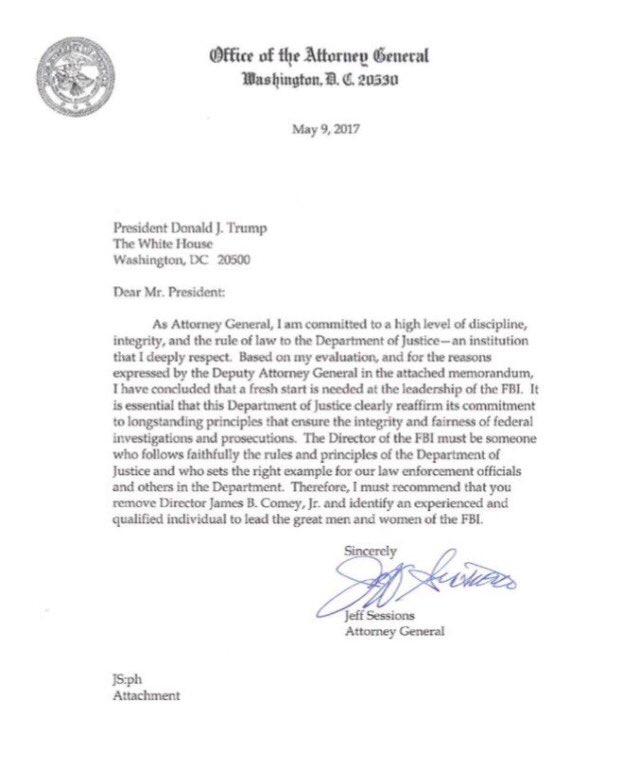 Office of the Attorney General
Washington, D. C. 20530

May 9, 2017

President Donald J. Trump
The White House
Washington, DC 20500

Dear Mr. President:

As Attorney General, I am committed to a high level of discipline, integrity, and the rule of law to the Department of Justice—an institution that I deeply respect. Based on my evaluation, and for the reasons expressed by the Deputy Attorney General in the attached memorandum, I have concluded that a fresh start is needed at the leadership of the FBI. It is essential that this Department of Justice clearly reaffirm its commitment to longstanding principles that ensure the integrity and fairness of federal investigations and prosecutions. The Director of the FBI must be someone who follows faithfully the rules and principles of the Department of Justice and who sets the right example for our law enforcement officials and others in the Department. Therefore, I must recommend that you remove Director James B. Comey, Jr. and identify an experienced and qualified individual to lead the great men and women of the FBI.

Sincerely

Jeff Sessions

Jeff Sessions
Attorney General

JS:ph
Attachment